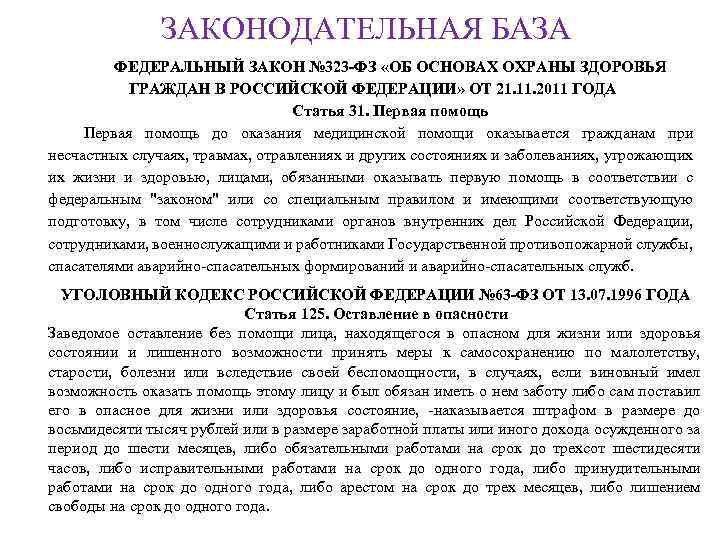 ЗАКОНОДАТЕЛЬНАЯ БАЗА

ФЕДЕРАЛЬНЫЙ ЗАКОН №323-ФЗ «ОБ ОСНОВАХ ОХРАНЫ ЗДОРОВЬЯ ГРАЖДАН В РОССИЙСКОЙ ФЕДЕРАЦИИ» ОТ 21.11.2011 ГОДА

Статья 31. Первая помощь

Первая помощь до оказания медицинской помощи оказывается гражданам при несчастных случаях, травмах, отравлениях и других состояниях и заболеваниях, угрожающих их жизни и здоровью, лицами, обязанными оказывать первую помощь в соответствии с федеральным "законом" или со специальным правилом и имеющими соответствующую подготовку, в том числе сотрудниками органов внутренних дел Российской Федерации, сотрудниками, военнослужащими и работниками Государственной противопожарной службы, спасателями аварийно-спасательных формирований и аварийно-спасательных служб.

УГОЛОВНЫЙ КОДЕКС РОССИЙСКОЙ ФЕДЕРАЦИИ №63-ФЗ ОТ 13.07.1996 ГОДА

Статья 125. Оставление в опасности

Заведомое оставление без помощи лица, находящегося в опасном для жизни или здоровья состоянии и лишенного возможности принять меры к самосохранению по малолетству, старости, болезни или вследствие своей беспомощности, в случаях, если виновный имел возможность оказать помощь этому лицу и был обязан иметь о нем заботу либо сам поставил его в опасное для жизни или здоровья состояние, -наказывается штрафом в размере до восьмидесяти тысяч рублей или в размере заработной платы или иного дохода осужденного за период до шести месяцев, либо обязательными работами на срок до трехсот шестидесяти часов, либо исправительными работами на срок до одного года, либо принудительными работами на срок до одного года, либо арестом на срок до трех месяцев, либо лишением свободы на срок до одного года.